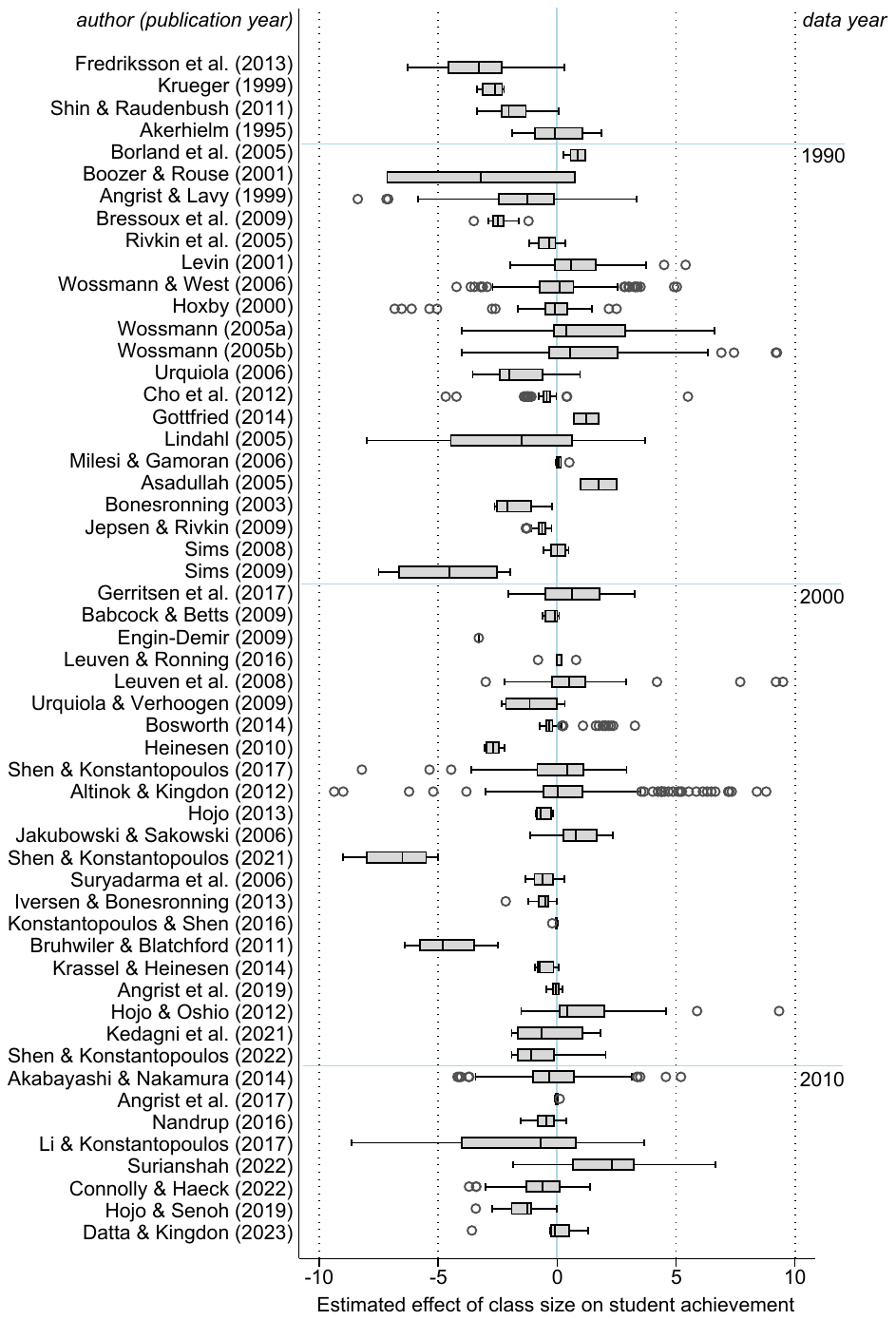 author (publication year)

data year

Fredriksson et al. (2013)
Krueger (1999)
Shin & Raudenbush (2011)
Akerhielm (1995)
Borland et al. (2005)
Boozer & Rouse (2001)
Angrist & Lavy (1999)
Bressoux et al. (2009)
Rivkin et al. (2005)
Levin (2001)
Wossmann & West (2006)
Hoxby (2000)
Wossmann (2005a)
Wossmann (2005b)
Urquiola (2006)
Cho et al. (2012)
Gottfried (2014)
Lindahl (2005)
Milesi & Gamoran (2006)
Asadullah (2005)
Bonesronning (2003)
Jepsen & Rivkin (2009)
Sims (2008)
Sims (2009)
Gerritsen et al. (2017)
Babcock & Betts (2009)
Engin-Demir (2009)
Leuven & Ronning (2016)
Leuven et al. (2008)
Urquiola & Verhoogen (2009)
Bosworth (2014)
Heinesen (2010)
Shen & Konstantopoulos (2017)
Altinok & Kingdon (2012)
Hojo (2013)
Jakubowski & Sakowski (2006)
Shen & Konstantopoulos (2021)
Suryadarma et al. (2006)
Iversen & Bonesronning (2013)
Konstantopoulos & Shen (2016)
Bruhwiler & Blatchford (2011)
Krassel & Heinesen (2014)
Angrist et al. (2019)
Hojo & Oshio (2012)
Kedagni et al. (2021)
Shen & Konstantopoulos (2022)
Akabayashi & Nakamura (2014)
Angrist et al. (2017)
Nandrup (2016)
Li & Konstantopoulos (2017)
Surianshah (2022)
Connolly & Haeck (2022)
Hojo & Senoh (2019)
Datta & Kingdon (2023)

1990
2000
2010

-10 -5 0 5 10

Estimated effect of class size on student achievement